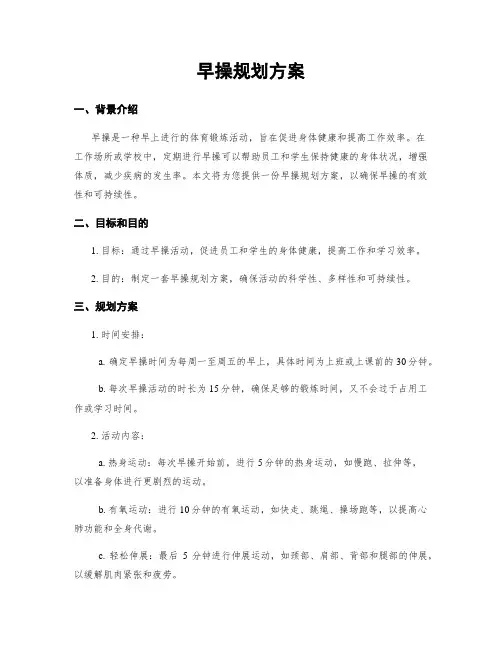 早操规划方案

一、背景介绍

早操是一种早上进行的体育锻炼活动，旨在促进身体健康和提高工作效率。在工作场所或学校中，定期进行早操可以帮助员工和学生保持健康的身体状况，增强体质，减少疾病的发生率。本文将为您提供一份早操规划方案，以确保早操的有效性和可持续性。

二、目标和目的

1. 目标：通过早操活动，促进员工和学生的身体健康，提高工作和学习效率。

2. 目的：制定一套早操规划方案，确保活动的科学性、多样性和可持续性。

三、规划方案

1. 时间安排：

a. 确定早操时间为每周一至周五的早上，具体时间为上班或上课前的30分钟。

b. 每次早操活动的时长为15分钟，确保足够的锻炼时间，又不会过于占用工作或学习时间。

2. 活动内容：

a. 热身运动：每次早操开始前，进行5分钟的热身运动，如慢跑、拉伸等，以准备身体进行更剧烈的运动。

b. 有氧运动：进行10分钟的有氧运动，如快走、跳绳、操场跑等，以提高心肺功能和全身代谢。

c. 轻松伸展：最后 5 分钟进行伸展运动，如颈部、肩部、背部和腿部的伸展，以缓解肌肉紧张和疲劳。